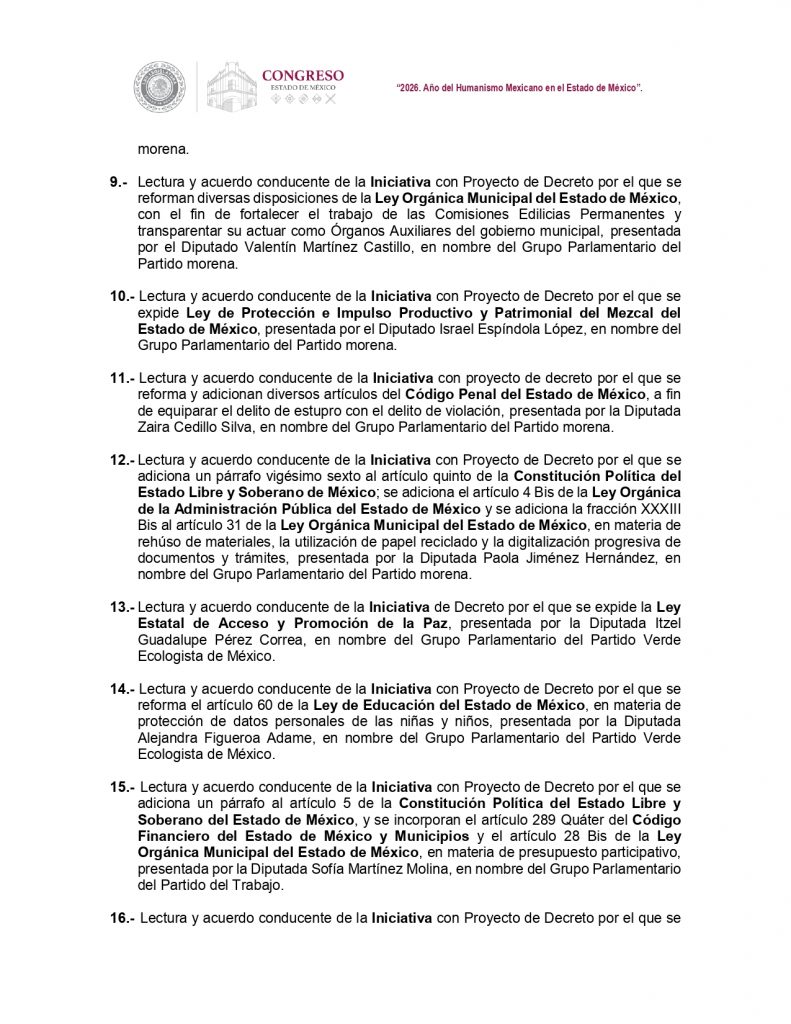 CONGRESO
ESTADO DE MÉXICO

"2026. Año del Humanismo Mexicano en el Estado de México".

morena.

9.- Lectura y acuerdo conducente de la Iniciativa con Proyecto de Decreto por el que se reforman diversas disposiciones de la Ley Orgánica Municipal del Estado de México, con el fin de fortalecer el trabajo de las Comisiones Edilicias Permanentes y transparentar su actuar como Órganos Auxiliares del gobierno municipal, presentada por el Diputado Valentín Martínez Castillo, en nombre del Grupo Parlamentario del Partido morena.

10.- Lectura y acuerdo conducente de la Iniciativa con Proyecto de Decreto por el que se expide Ley de Protección e Impulso Productivo y Patrimonial del Mezcal del Estado de México, presentada por el Diputado Israel Espíndola López, en nombre del Grupo Parlamentario del Partido morena.

11.- Lectura y acuerdo conducente de la Iniciativa con proyecto de decreto por el que se reforma y adicionan diversos artículos del Código Penal del Estado de México, a fin de equiparar el delito de estupro con el delito de violación, presentada por la Diputada Zaira Cedillo Silva, en nombre del Grupo Parlamentario del Partido morena.

12.- Lectura y acuerdo conducente de la Iniciativa con Proyecto de Decreto por el que se adiciona un párrafo vigésimo sexto al artículo quinto de la Constitución Política del Estado Libre y Soberano de México; se adiciona el artículo 4 Bis de la Ley Orgánica de la Administración Pública del Estado de México y se adiciona la fracción XXXIII Bis al artículo 31 de la Ley Orgánica Municipal del Estado de México, en materia de rehúso de materiales, la utilización de papel reciclado y la digitalización progresiva de documentos y trámites, presentada por la Diputada Paola Jiménez Hernández, en nombre del Grupo Parlamentario del Partido morena.

13.- Lectura y acuerdo conducente de la Iniciativa de Decreto por el que se expide la Ley Estatal de Acceso y Promoción de la Paz, presentada por la Diputada Itzel Guadalupe Pérez Correa, en nombre del Grupo Parlamentario del Partido Verde Ecologista de México.

14.- Lectura y acuerdo conducente de la Iniciativa con Proyecto de Decreto por el que se reforma el artículo 60 de la Ley de Educación del Estado de México, en materia de protección de datos personales de las niñas y niños, presentada por la Diputada Alejandra Figueroa Adame, en nombre del Grupo Parlamentario del Partido Verde Ecologista de México.

15.- Lectura y acuerdo conducente de la Iniciativa con Proyecto de Decreto por el que se adiciona un párrafo al artículo 5 de la Constitución Política del Estado Libre y Soberano del Estado de México, y se incorporan el artículo 289 Quáter del Código Financiero del Estado de México y Municipios y el artículo 28 Bis de la Ley Orgánica Municipal del Estado de México, en materia de presupuesto participativo, presentada por la Diputada Sofía Martínez Molina, en nombre del Grupo Parlamentario del Partido del Trabajo.

16.- Lectura y acuerdo conducente de la Iniciativa con Proyecto de Decreto por el que se